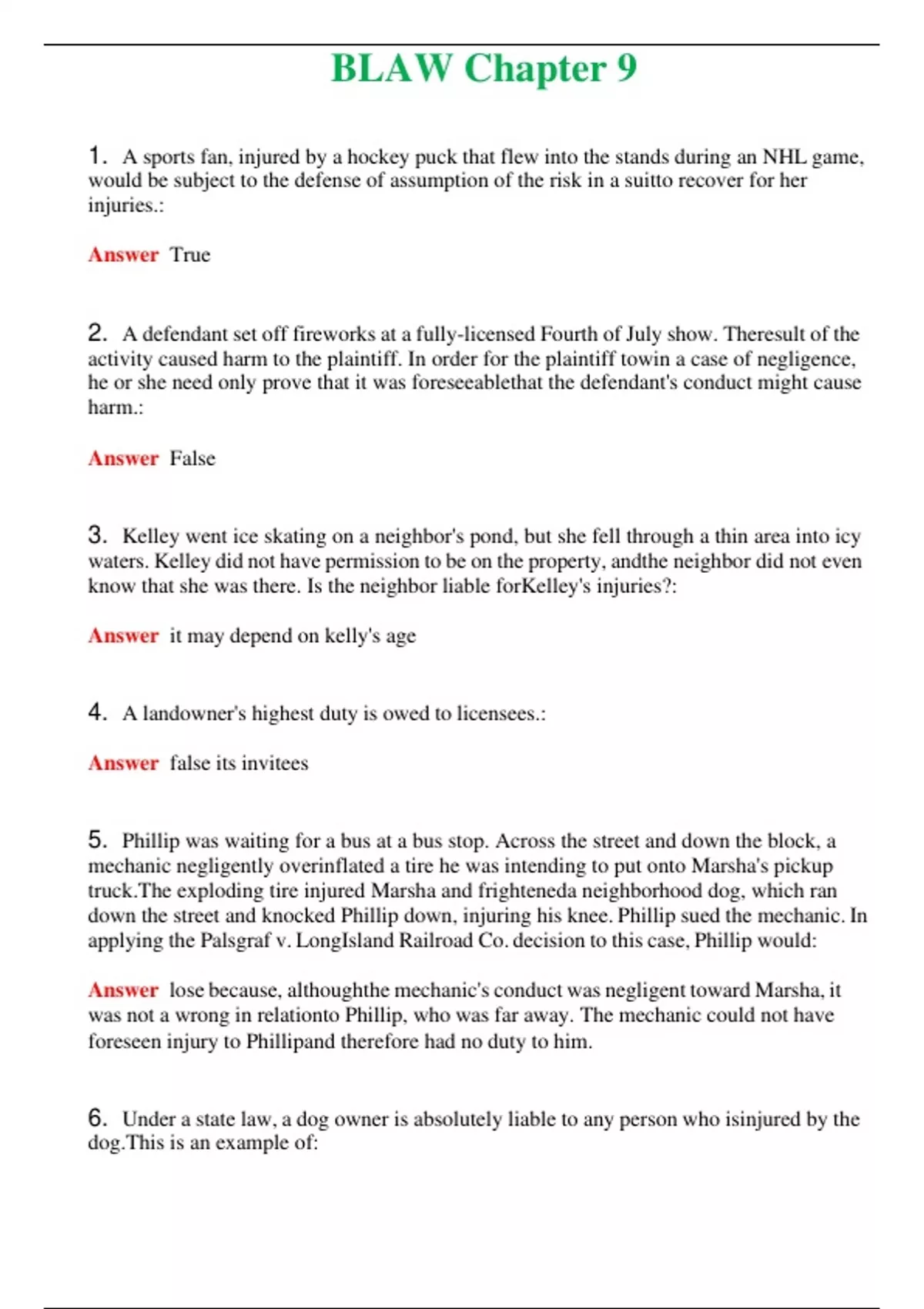 BLAW Chapter 9

1. A sports fan, injured by a hockey puck that flew into the stands during an NHL game, would be subject to the defense of assumption of the risk in a suitto recover for her injuries.:

Answer True

2. A defendant set off fireworks at a fully-licensed Fourth of July show. Theresult of the activity caused harm to the plaintiff. In order for the plaintiff towin a case of negligence, he or she need only prove that it was foreseeablethat the defendant's conduct might cause harm.:

Answer False

3. Kelley went ice skating on a neighbor's pond, but she fell through a thin area into icy waters. Kelley did not have permission to be on the property, andthe neighbor did not even know that she was there. Is the neighbor liable forKelley's injuries?:

Answer it may depend on kelly's age

4. A landowner's highest duty is owed to licensees.:

Answer false its invitees

5. Phillip was waiting for a bus at a bus stop. Across the street and down the block, a mechanic negligently overinflated a tire he was intending to put onto Marsha's pickup truck.The exploding tire injured Marsha and frighteneda neighborhood dog, which ran down the street and knocked Phillip down, injuring his knee. Phillip sued the mechanic. In applying the Palsgraf v. LongIsland Railroad Co. decision to this case, Phillip would:

Answer lose because, althoughthe mechanic's conduct was negligent toward Marsha, it was not a wrong in relationto Phillip, who was far away. The mechanic could not have foreseen injury to Phillipand therefore had no duty to him.

6. Under a state law, a dog owner is absolutely liable to any person who isinjured by the dog.This is an example of: